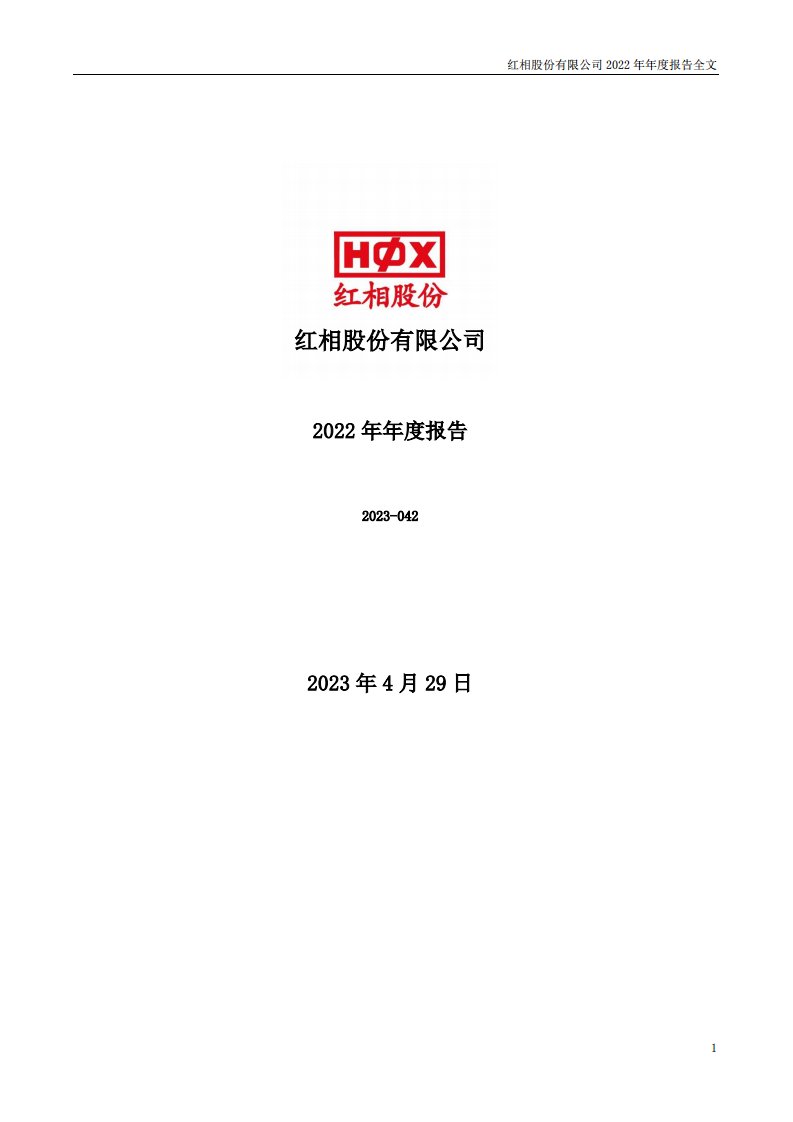 红相股份有限公司 2022 年年度报告全文

HØX
红相股份

红相股份有限公司

2022 年年度报告

2023-042

2023 年 4 月 29 日

1